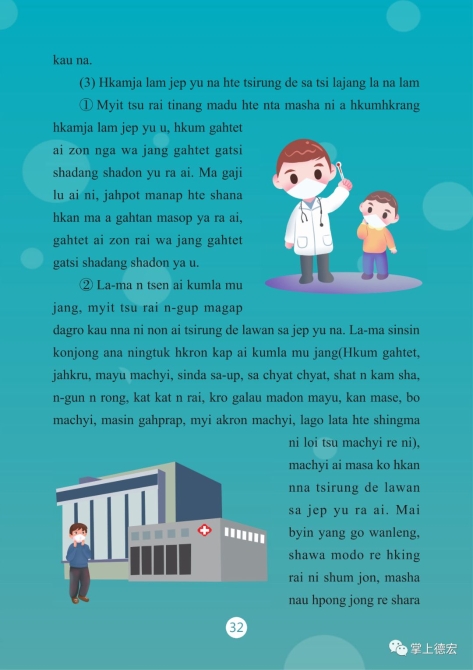 kau na.

(3) Hkamja lam jep yu na hte tsirung de sa tsi lajang la na lam

① Myit tsu rai tinang madu hte nta masha ni a hkumhkrang hkamja lam jep yu u, hkum gahtet ai zon nga wa jang gahtet gatsi shadang shadon yu ra ai. Ma gaji lu ai ni, jahpot manap hte shana hkan ma a gahtan masop ya ra ai, gahtet ai zon rai wa jang gahtet gatsi shadang shadon ya u.

② La-ma n tsen ai kumla mu jang, myit tsu rai n-gup magap dagro kau nna ni non ai tsirung de lawan sa jep yu na. La-ma sinsin konjong ana ningtuk hkron kap ai kumla mu jang(Hkum gahtet, jahkru, mayu machyi, sinda sa-up, sa chyat chyat, shat n kam sha, n-gun n rong, kat kat n rai, kro galau madon mayu, kan mase, bo machyi, masin gahprap, myi akron machyi, lago lata hte shingma ni loi tsu machyi re ni), machyi ai masa ko hkan nna tsirung de lawan sa jep yu ra ai. Mai byin yang go wanleng, shawa modo re hking rai ni shum jon, masha nau hpong jong re shara

32

掌上德宏